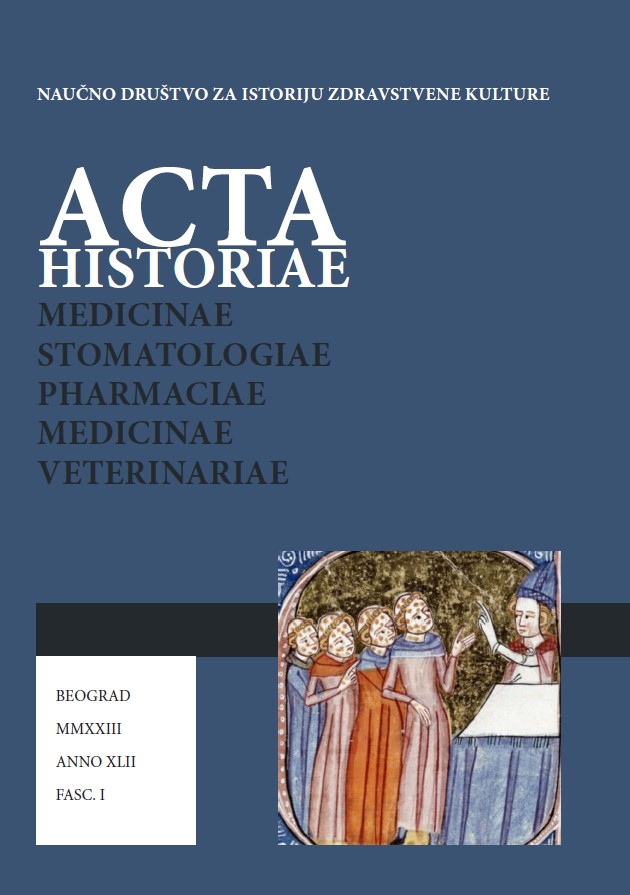 NAUČNO DRUŠTVO ZA ISTORIJU ZDRAVSTVENE KULTURE

ACTA
HISTORIAE
MEDICINAE
STOMATOLOGIAE
PHARMACIAE
MEDICINAE
VETERINARIAE

BEOGRAD
MMXXIII
ANNO XLII
FASC. I